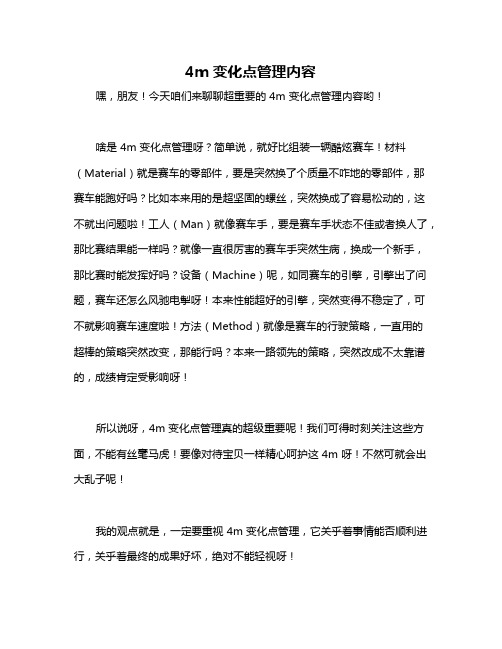 4m 变化点管理内容

嘿，朋友！今天咱们来聊聊超重要的 4m 变化点管理内容哟！

啥是 4m 变化点管理呀？简单说，就好比组装一辆酷炫赛车！材料（Material）就是赛车的零部件，要是突然换了个质量不咋地的零部件，那赛车能跑好吗？比如本来用的是超坚固的螺丝，突然换成了容易松动的，这不就出问题啦！工人（Man）就像赛车手，要是赛车手状态不佳或者换人了，那比赛结果能一样吗？就像一直很厉害的赛车手突然生病，换成一个新手，那比赛时能发挥好吗？设备（Machine）呢，如同赛车的引擎，引擎出了问题，赛车还怎么风驰电掣呀！本来性能超好的引擎，突然变得不稳定了，可不就影响赛车速度啦！方法（Method）就像是赛车的行驶策略，一直用的超棒的策略突然改变，那能行吗？本来一路领先的策略，突然改成不太靠谱的，成绩肯定受影响呀！

所以说呀，4m 变化点管理真的超级重要呢！我们可得时刻关注这些方面，不能有丝毫马虎！要像对待宝贝一样精心呵护这 4m 呀！不然可就会出大乱子呢！

我的观点就是，一定要重视 4m 变化点管理，它关乎着事情能否顺利进行，关乎着最终的成果好坏，绝对不能轻视呀！